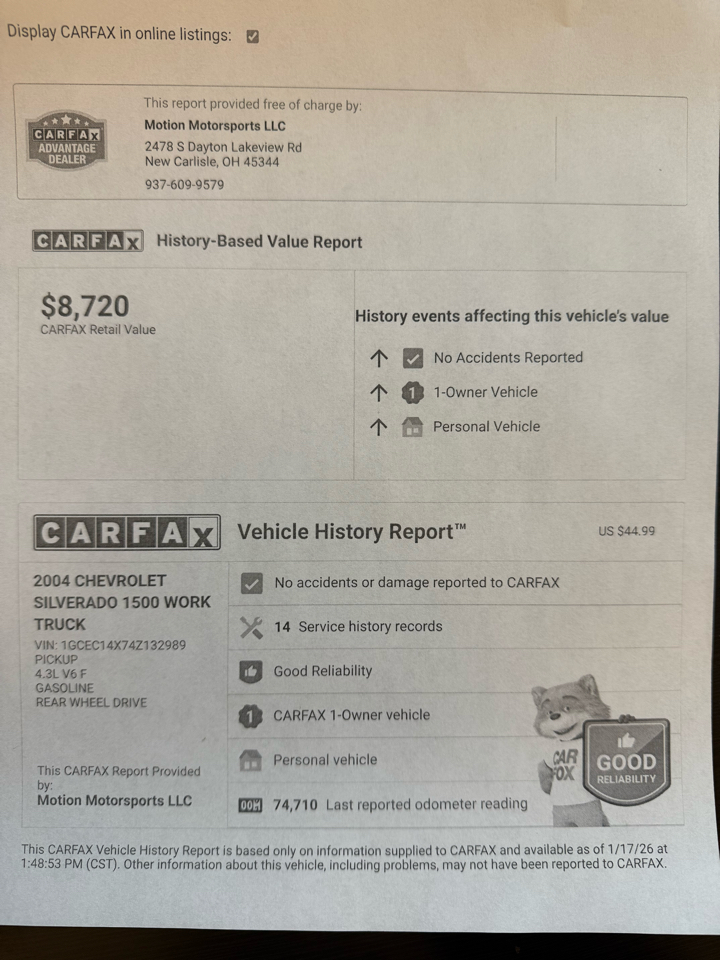 Display CARFAX in online listings:

CARFAX ADVANTAGE DEALER

This report provided free of charge by:
Motion Motorsports LLC
2478 S Dayton Lakeview Rd
New Carlisle, OH 45344
937-609-9579

CARFAX History-Based Value Report

$8,720
CARFAX Retail Value

History events affecting this vehicle's value

No Accidents Reported
1-Owner Vehicle
Personal Vehicle

CARFAX Vehicle History Report™

US $44.99

2004 CHEVROLET SILVERADO 1500 WORK TRUCK
VIN: 1GCEC14X74Z132989
PICKUP
4.3L V6 F
GASOLINE
REAR WHEEL DRIVE

This CARFAX Report Provided by:
Motion Motorsports LLC

No accidents or damage reported to CARFAX
14 Service history records
Good Reliability
CARFAX 1-Owner vehicle
Personal vehicle
74,710 Last reported odometer reading

CAR FOX
GOOD RELIABILITY

This CARFAX Vehicle History Report is based only on information supplied to CARFAX and available as of 1/17/26 at 1:48:53 PM (CST). Other information about this vehicle, including problems, may not have been reported to CARFAX.